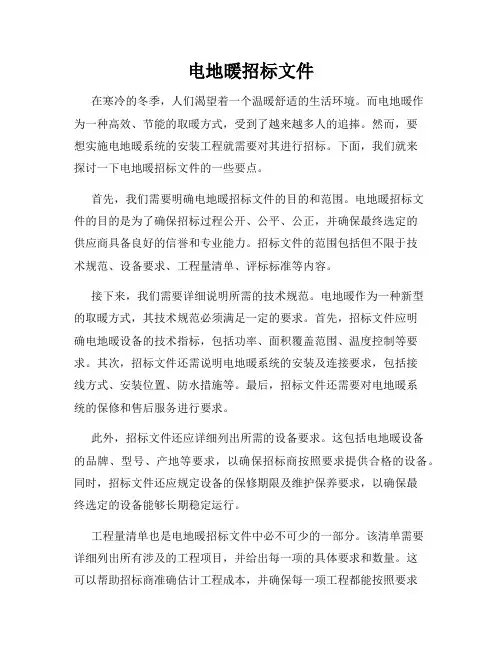 电地暖招标文件

在寒冷的冬季，人们渴望着一个温暖舒适的生活环境。而电地暖作为一种高效、节能的取暖方式，受到了越来越多人的追捧。然而，要想实施电地暖系统的安装工程就需要对其进行招标。下面，我们就来探讨一下电地暖招标文件的一些要点。

首先，我们需要明确电地暖招标文件的目的和范围。电地暖招标文件的目的是为了确保招标过程公开、公平、公正，并确保最终选定的供应商具备良好的信誉和专业能力。招标文件的范围包括但不限于技术规范、设备要求、工程量清单、评标标准等内容。

接下来，我们需要详细说明所需的技术规范。电地暖作为一种新型的取暖方式，其技术规范必须满足一定的要求。首先，招标文件应明确电地暖设备的技术指标，包括功率、面积覆盖范围、温度控制等要求。其次，招标文件还需说明电地暖系统的安装及连接要求，包括接线方式、安装位置、防水措施等。最后，招标文件还需要对电地暖系统的保修和售后服务进行要求。

此外，招标文件还应详细列出所需的设备要求。这包括电地暖设备的品牌、型号、产地等要求，以确保招标商按照要求提供合格的设备。同时，招标文件还应规定设备的保修期限及维护保养要求，以确保最终选定的设备能够长期稳定运行。

工程量清单也是电地暖招标文件中必不可少的一部分。该清单需要详细列出所有涉及的工程项目，并给出每一项的具体要求和数量。这可以帮助招标商准确估计工程成本，并确保每一项工程都能按照要求